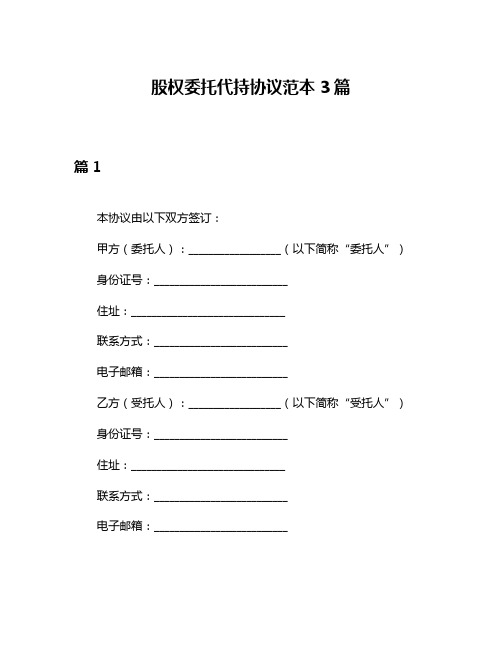 股权委托代持协议范本 3 篇

篇 1

本协议由以下双方签订：

甲方（委托人）：________________（以下简称“委托人”）

身份证号：________________________

住址：____________________________

联系方式：________________________

电子邮箱：________________________

乙方（受托人）：________________（以下简称“受托人”）

身份证号：________________________

住址：____________________________

联系方式：________________________

电子邮箱：________________________